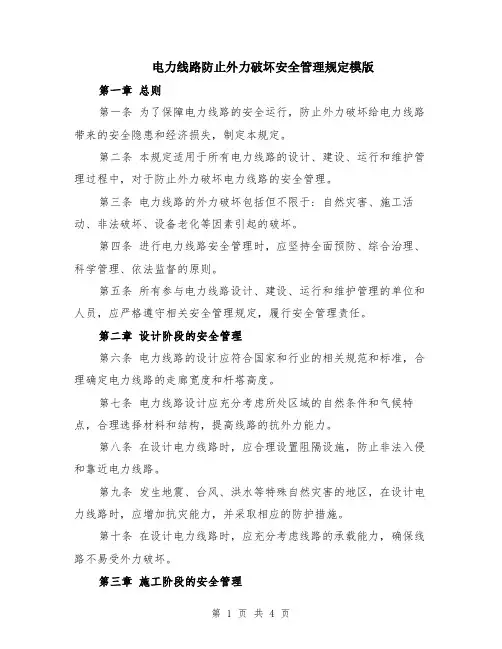 电力线路防止外力破坏安全管理规定模版

第一章 总则

第一条 为了保障电力线路的安全运行，防止外力破坏给电力线路带来的安全隐患和经济损失，制定本规定。

第二条 本规定适用于所有电力线路的设计、建设、运行和维护管理过程中，对于防止外力破坏电力线路的安全管理。

第三条 电力线路的外力破坏包括但不限于：自然灾害、施工活动、非法破坏、设备老化等因素引起的破坏。

第四条 进行电力线路安全管理时，应坚持全面预防、综合治理、科学管理、依法监督的原则。

第五条 所有参与电力线路设计、建设、运行和维护管理的单位和人员，应严格遵守相关安全管理规定，履行安全管理责任。

第二章 设计阶段的安全管理

第六条 电力线路的设计应符合国家和行业的相关规范和标准，合理确定电力线路的走廊宽度和杆塔高度。

第七条 电力线路设计应充分考虑所处区域的自然条件和气候特点，合理选择材料和结构，提高线路的抗外力能力。

第八条 在设计电力线路时，应合理设置阻隔设施，防止非法入侵和靠近电力线路。

第九条 发生地震、台风、洪水等特殊自然灾害的地区，在设计电力线路时，应增加抗灾能力，并采取相应的防护措施。

第十条 在设计电力线路时，应充分考虑线路的承载能力，确保线路不易受外力破坏。

第三章 施工阶段的安全管理

第 1 页 共 4 页